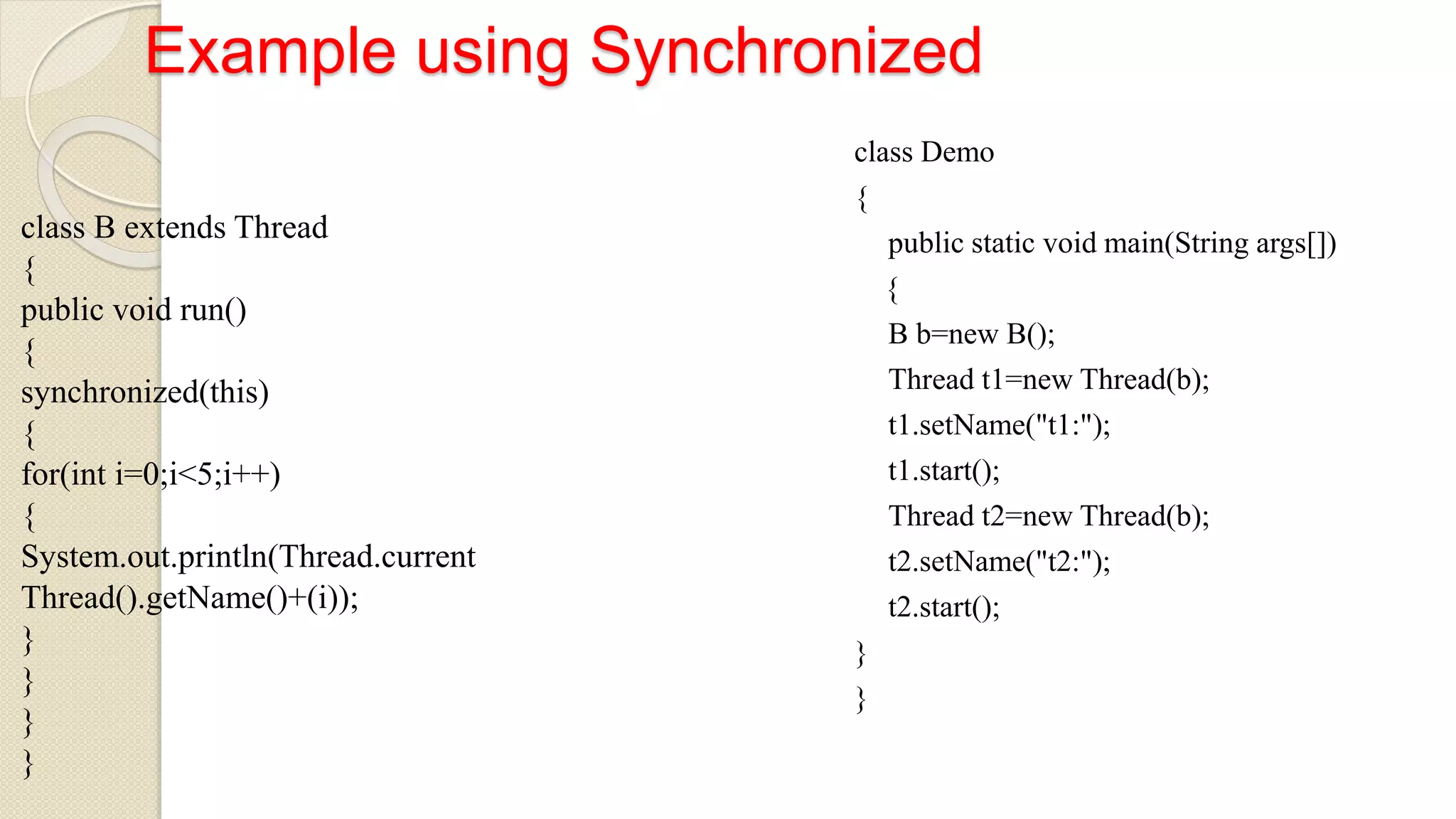 Example using Synchronized

class B extends Thread
{
public void run()
{
synchronized(this)
{
for(int i=0;i<5;i++)
{
System.out.println(Thread.current
Thread().getName()+(i));
}
}
}
}

class Demo
{
public static void main(String args[])
{
B b=new B();
Thread t1=new Thread(b);
t1.setName("t1:");
t1.start();
Thread t2=new Thread(b);
t2.setName("t2:");
t2.start();
}
}